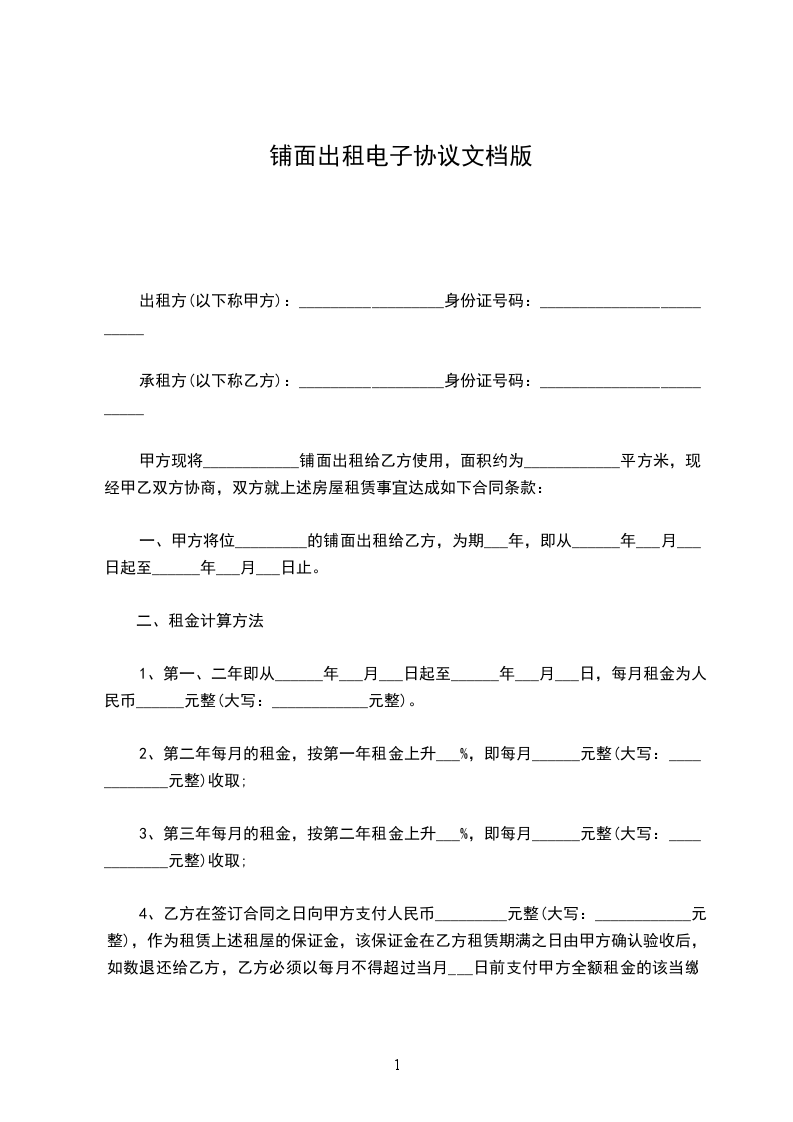 铺面出租电子协议文档版

出租方(以下称甲方)：__________________身份证号码：_________________________

承租方(以下称乙方)：__________________身份证号码：_________________________

甲方现将____________铺面出租给乙方使用，面积约为____________平方米，现经甲乙双方协商，双方就上述房屋租赁事宜达成如下合同条款：

一、甲方将位_________的铺面出租给乙方，为期___年，即从______年___月___日起至______年___月___日止。

二、租金计算方法

1、第一、二年即从______年___月___日起至______年___月___日，每月租金为人民币______元整(大写：____________元整)。

2、第二年每月的租金，按第一年租金上升___%，即每月______元整(大写：____________元整)收取;

3、第三年每月的租金，按第二年租金上升___%，即每月______元整(大写：____________元整)收取;

4、乙方在签订合同之日向甲方支付人民币_________元整(大写：____________元整)，作为租赁上述租屋的保证金，该保证金在乙方租赁期满之日由甲方确认验收后，如数退还给乙方，乙方必须以每月不得超过当月___日前支付甲方全额租金的该当缴

1